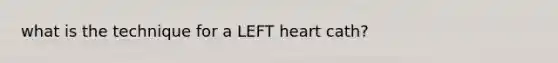 what is the technique for a LEFT heart cath?